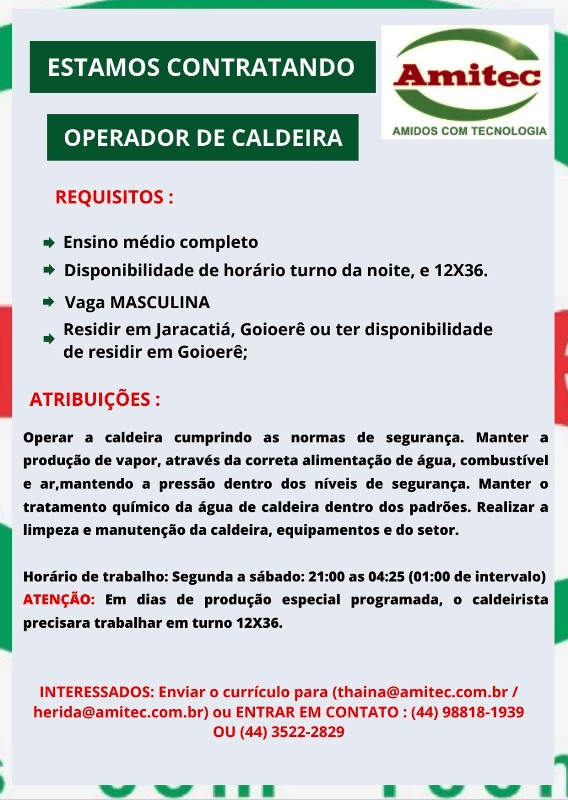 ESTAMOS CONTRATANDO

Amitec
AMIDOS COM TECNOLOGIA

OPERADOR DE CALDEIRA

REQUISITOS :

Ensino médio completo
Disponibilidade de horário turno da noite, e 12X36.
Vaga MASCULINA
Residir em Jaracatiá, Goioerê ou ter disponibilidade de residir em Goioerê;

ATRIBUIÇÕES :

Operar a caldeira cumprindo as normas de segurança. Manter a produção de vapor, através da correta alimentação de água, combustível e ar,mantendo a pressão dentro dos níveis de segurança. Manter o tratamento químico da água de caldeira dentro dos padrões. Realizar a limpeza e manutenção da caldeira, equipamentos e do setor.

Horário de trabalho: Segunda a sábado: 21:00 as 04:25 (01:00 de intervalo)
ATENÇÃO: Em dias de produção especial programada, o caldeirista precisara trabalhar em turno 12X36.

INTERESSADOS: Enviar o currículo para (thaina@amitec.com.br / herida@amitec.com.br) ou ENTRAR EM CONTATO : (44) 98818-1939 OU (44) 3522-2829